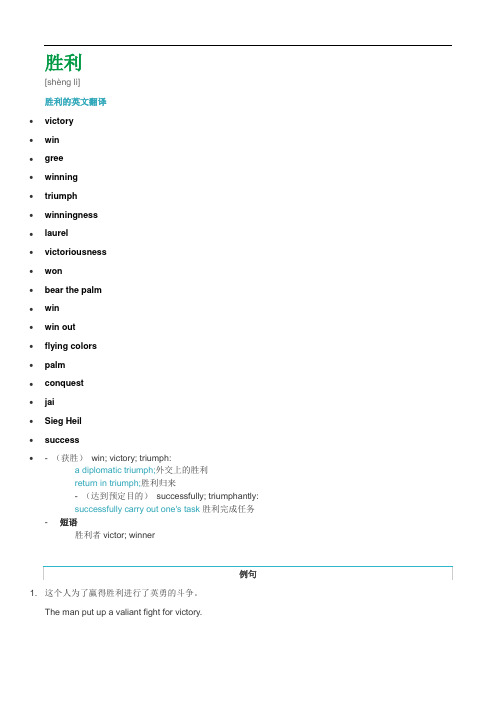 胜利
[shèng lì]

胜利的英文翻译

- victory
- win
- gree
- winning
- triumph
- winningness
- laurel
- victoriousness
- won
- bear the palm
- win
- win out
- flying colors
- palm
- conquest
- jai
- Sieg Heil
- success
- - （获胜） win; victory; triumph:
  a diplomatic triumph;外交上的胜利
  return in triumph;胜利归来
  - （达到预定目的） successfully; triumphantly:
  successfully carry out one's task 胜利完成任务
  - 短语
  胜利者 victor; winner

例句

1. 这个人为了赢得胜利进行了英勇的斗争。

The man put up a valiant fight for victory.